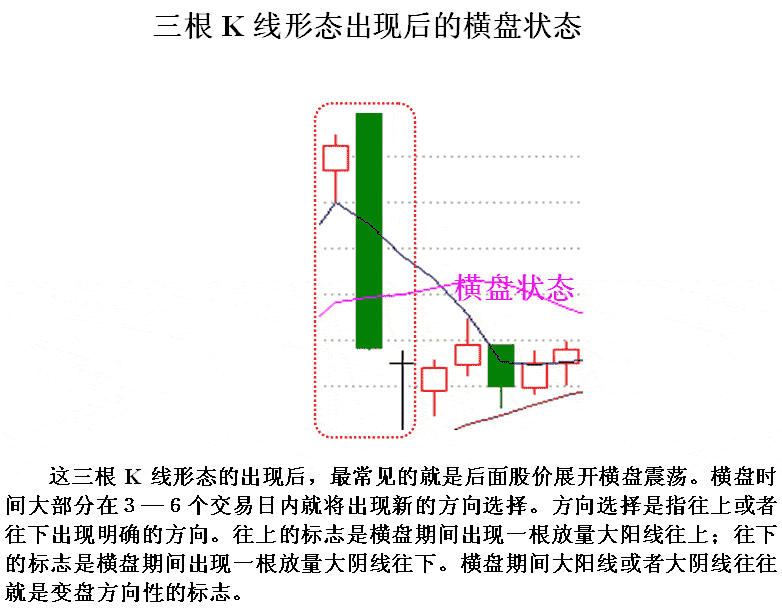 三根 K 线形态出现后的横盘状态

横盘状态

这三根 K 线形态的出现后，最常见的就是后面股价展开横盘震荡。横盘时间大部分在 3 — 6 个交易日内就将出现新的方向选择。方向选择是指往上或者往下出现明确的方向。往上的标志是横盘期间出现一根放量大阳线往上；往下的标志是横盘期间出现一根放量大阴线往下。横盘期间大阳线或者大阴线往往就是变盘方向性的标志。